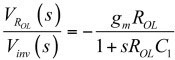 $\frac{V_{R_{OL}}(s)}{V_{inv}(s)} = -\frac{g_m R_{OL}}{1 + sR_{OL}C_1}$